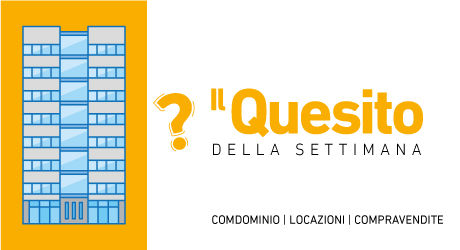 ?
Il Quesito
DELLA SETTIMANA

COMDOMINIO | LOCAZIONI | COMPRAVENDITE